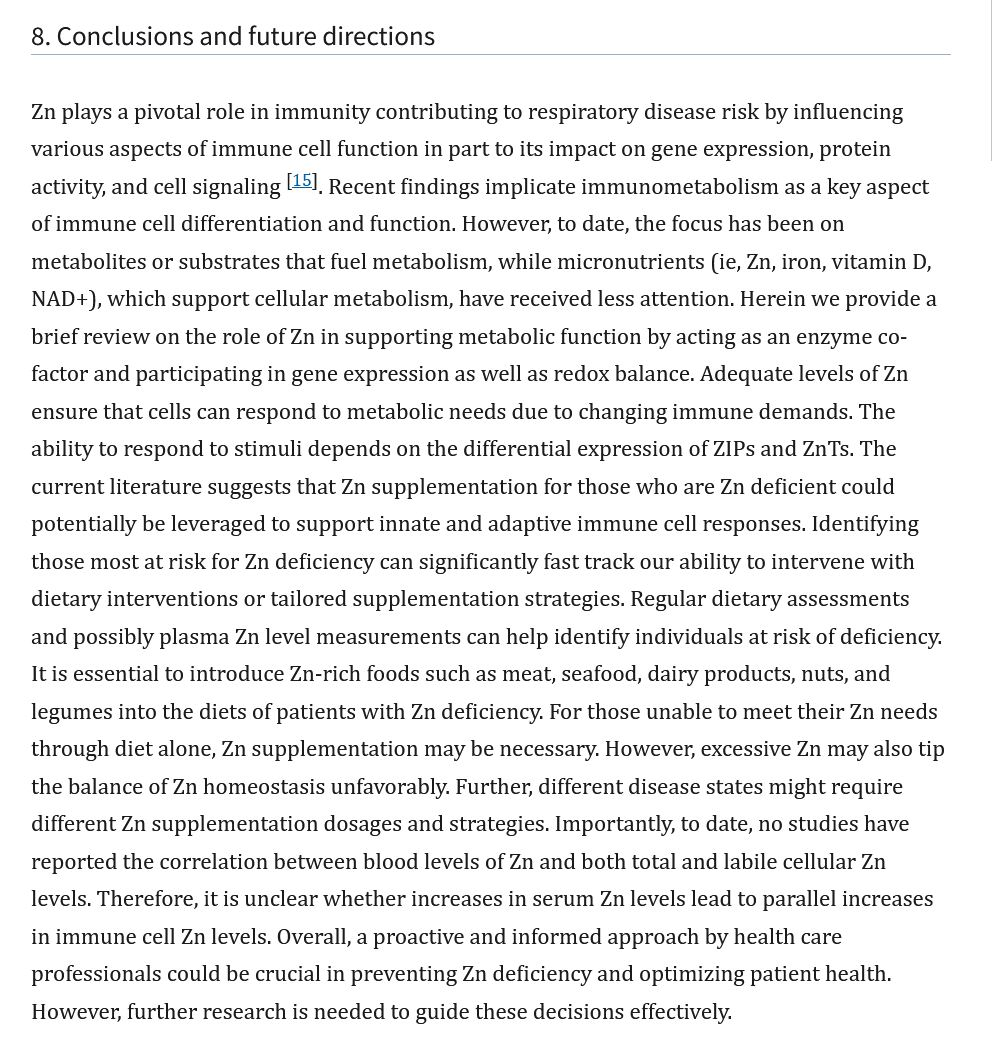 8. Conclusions and future directions

Zn plays a pivotal role in immunity contributing to respiratory disease risk by influencing various aspects of immune cell function in part to its impact on gene expression, protein activity, and cell signaling [15]. Recent findings implicate immunometabolism as a key aspect of immune cell differentiation and function. However, to date, the focus has been on metabolites or substrates that fuel metabolism, while micronutrients (ie, Zn, iron, vitamin D, NAD+), which support cellular metabolism, have received less attention. Herein we provide a brief review on the role of Zn in supporting metabolic function by acting as an enzyme co-factor and participating in gene expression as well as redox balance. Adequate levels of Zn ensure that cells can respond to metabolic needs due to changing immune demands. The ability to respond to stimuli depends on the differential expression of ZIPs and ZnTs. The current literature suggests that Zn supplementation for those who are Zn deficient could potentially be leveraged to support innate and adaptive immune cell responses. Identifying those most at risk for Zn deficiency can significantly fast track our ability to intervene with dietary interventions or tailored supplementation strategies. Regular dietary assessments and possibly plasma Zn level measurements can help identify individuals at risk of deficiency. It is essential to introduce Zn-rich foods such as meat, seafood, dairy products, nuts, and legumes into the diets of patients with Zn deficiency. For those unable to meet their Zn needs through diet alone, Zn supplementation may be necessary. However, excessive Zn may also tip the balance of Zn homeostasis unfavorably. Further, different disease states might require different Zn supplementation dosages and strategies. Importantly, to date, no studies have reported the correlation between blood levels of Zn and both total and labile cellular Zn levels. Therefore, it is unclear whether increases in serum Zn levels lead to parallel increases in immune cell Zn levels. Overall, a proactive and informed approach by health care professionals could be crucial in preventing Zn deficiency and optimizing patient health. However, further research is needed to guide these decisions effectively.